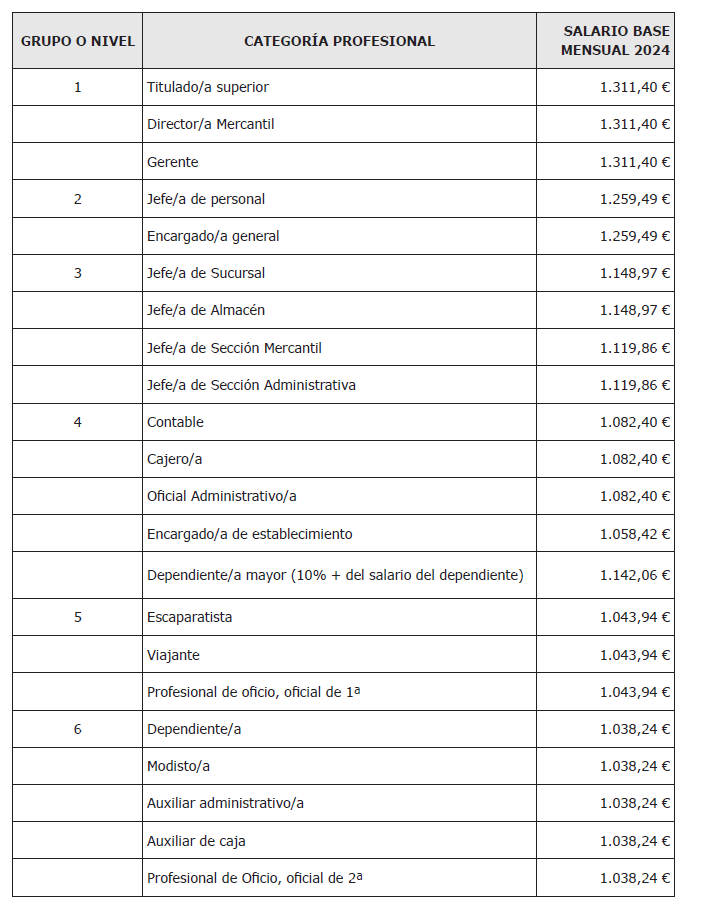 | GRUPO O NIVEL | CATEGORÍA PROFESIONAL | SALARIO BASE MENSUAL 2024 |
|---|---|---|
| 1 | Titulado/a superior | 1.311,40 € |
| | Director/a Mercantil | 1.311,40 € |
| | Gerente | 1.311,40 € |
| 2 | Jefe/a de personal | 1.259,49 € |
| | Encargado/a general | 1.259,49 € |
| 3 | Jefe/a de Sucursal | 1.148,97 € |
| | Jefe/a de Almacén | 1.148,97 € |
| | Jefe/a de Sección Mercantil | 1.119,86 € |
| | Jefe/a de Sección Administrativa | 1.119,86 € |
| 4 | Contable | 1.082,40 € |
| | Cajero/a | 1.082,40 € |
| | Oficial Administrativo/a | 1.082,40 € |
| | Encargado/a de establecimiento | 1.058,42 € |
| | Dependiente/a mayor (10% + del salario del dependiente) | 1.142,06 € |
| 5 | Escaparatista | 1.043,94 € |
| | Viajante | 1.043,94 € |
| | Profesional de oficio, oficial de 1ª | 1.043,94 € |
| 6 | Dependiente/a | 1.038,24 € |
| | Modisto/a | 1.038,24 € |
| | Auxiliar administrativo/a | 1.038,24 € |
| | Auxiliar de caja | 1.038,24 € |
| | Profesional de Oficio, oficial de 2ª | 1.038,24 € |